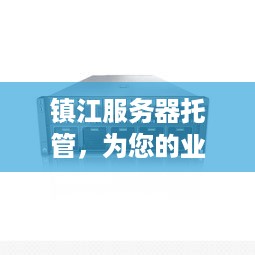 镇江服务器托管，为您的业